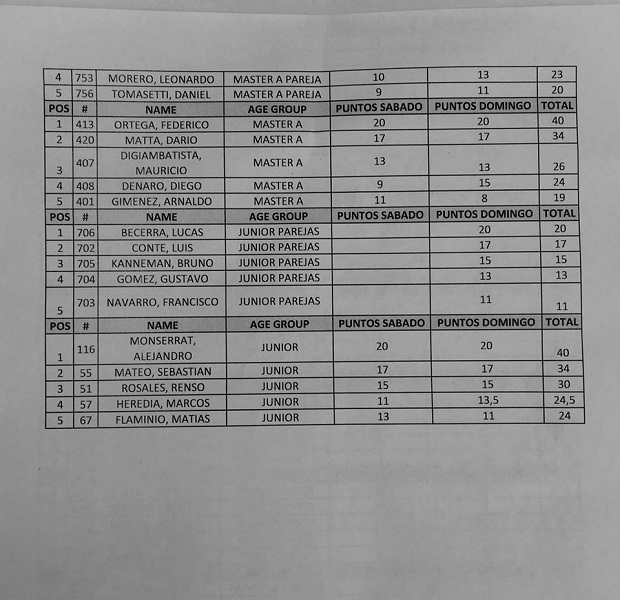 | 4 | 753 | MORERO, LEONARDO | MASTER A PAREJA | 10 | 13 | 23 |
|---|---|---|---|---|---|---|
| 5 | 756 | TOMASETTI, DANIEL | MASTER A PAREJA | 9 | 11 | 20 |
| POS | # | NAME | AGE GROUP | PUNTOS SABADO | PUNTOS DOMINGO | TOTAL |
| 1 | 413 | ORTEGA, FEDERICO | MASTER A | 20 | 20 | 40 |
| 2 | 420 | MATTA, DARIO | MASTER A | 17 | 17 | 34 |
| 3 | 407 | DIGIAMBATISTA, MAURICIO | MASTER A | 13 | 13 | 26 |
| 4 | 408 | DENARO, DIEGO | MASTER A | 9 | 15 | 24 |
| 5 | 401 | GIMENEZ, ARNALDO | MASTER A | 11 | 8 | 19 |
| POS | # | NAME | AGE GROUP | PUNTOS SABADO | PUNTOS DOMINGO | TOTAL |
| 1 | 706 | BECERRA, LUCAS | JUNIOR PAREJAS | | 20 | 20 |
| 2 | 702 | CONTE, LUIS | JUNIOR PAREJAS | | 17 | 17 |
| 3 | 705 | KANNEMAN, BRUNO | JUNIOR PAREJAS | | 15 | 15 |
| 4 | 704 | GOMEZ, GUSTAVO | JUNIOR PAREJAS | | 13 | 13 |
| 5 | 703 | NAVARRO, FRANCISCO | JUNIOR PAREJAS | | 11 | 11 |
| POS | # | NAME | AGE GROUP | PUNTOS SABADO | PUNTOS DOMINGO | TOTAL |
| 1 | 116 | MONSERRAT, ALEJANDRO | JUNIOR | 20 | 20 | 40 |
| 2 | 55 | MATEO, SEBASTIAN | JUNIOR | 17 | 17 | 34 |
| 3 | 51 | ROSALES, RENSO | JUNIOR | 15 | 15 | 30 |
| 4 | 57 | HEREDIA, MARCOS | JUNIOR | 11 | 13,5 | 24,5 |
| 5 | 67 | FLAMINIO, MATIAS | JUNIOR | 13 | 11 | 24 |